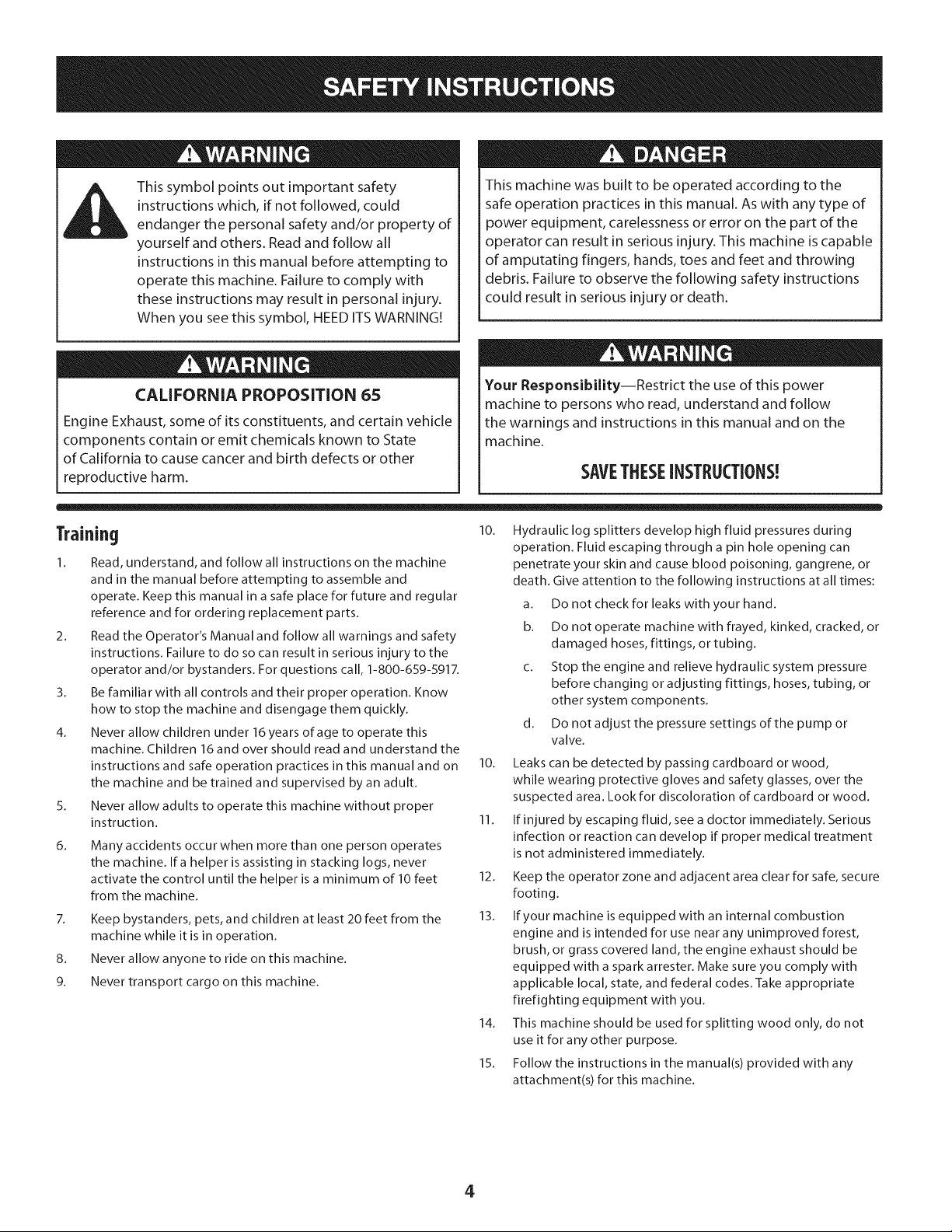 SAFETY INSTRUCTIONS

WARNING

This symbol points out important safety instructions which, if not followed, could endanger the personal safety and/or property of yourself and others. Read and follow all instructions in this manual before attempting to operate this machine. Failure to comply with these instructions may result in personal injury. When you see this symbol, HEED ITS WARNING!

WARNING

CALIFORNIA PROPOSITION 65

Engine Exhaust, some of its constituents, and certain vehicle components contain or emit chemicals known to State of California to cause cancer and birth defects or other reproductive harm.

DANGER

This machine was built to be operated according to the safe operation practices in this manual. As with any type of power equipment, carelessness or error on the part of the operator can result in serious injury. This machine is capable of amputating fingers, hands, toes and feet and throwing debris. Failure to observe the following safety instructions could result in serious injury or death.

WARNING

Your Responsibility—Restrict the use of this power machine to persons who read, understand and follow the warnings and instructions in this manual and on the machine.

SAVE THESE INSTRUCTIONS!

Training

1. Read, understand, and follow all instructions on the machine and in the manual before attempting to assemble and operate. Keep this manual in a safe place for future and regular reference and for ordering replacement parts.

2. Read the Operator's Manual and follow all warnings and safety instructions. Failure to do so can result in serious injury to the operator and/or bystanders. For questions call, 1-800-659-5917.

3. Be familiar with all controls and their proper operation. Know how to stop the machine and disengage them quickly.

4. Never allow children under 16 years of age to operate this machine. Children 16 and over should read and understand the instructions and safe operation practices in this manual and on the machine and be trained and supervised by an adult.

5. Never allow adults to operate this machine without proper instruction.

6. Many accidents occur when more than one person operates the machine. If a helper is assisting in stacking logs, never activate the control until the helper is a minimum of 10 feet from the machine.

7. Keep bystanders, pets, and children at least 20 feet from the machine while it is in operation.

8. Never allow anyone to ride on this machine.

9. Never transport cargo on this machine.

10. Hydraulic log splitters develop high fluid pressures during operation. Fluid escaping through a pin hole opening can penetrate your skin and cause blood poisoning, gangrene, or death. Give attention to the following instructions at all times:

a. Do not check for leaks with your hand.

b. Do not operate machine with frayed, kinked, cracked, or damaged hoses, fittings, or tubing.

c. Stop the engine and relieve hydraulic system pressure before changing or adjusting fittings, hoses, tubing, or other system components.

d. Do not adjust the pressure settings of the pump or valve.

10. Leaks can be detected by passing cardboard or wood, while wearing protective gloves and safety glasses, over the suspected area. Look for discoloration of cardboard or wood.

11. If injured by escaping fluid, see a doctor immediately. Serious infection or reaction can develop if proper medical treatment is not administered immediately.

12. Keep the operator zone and adjacent area clear for safe, secure footing.

13. If your machine is equipped with an internal combustion engine and is intended for use near any unimproved forest, brush, or grass covered land, the engine exhaust should be equipped with a spark arrester. Make sure you comply with applicable local, state, and federal codes. Take appropriate firefighting equipment with you.

14. This machine should be used for splitting wood only, do not use it for any other purpose.

15. Follow the instructions in the manual(s) provided with any attachment(s) for this machine.

4